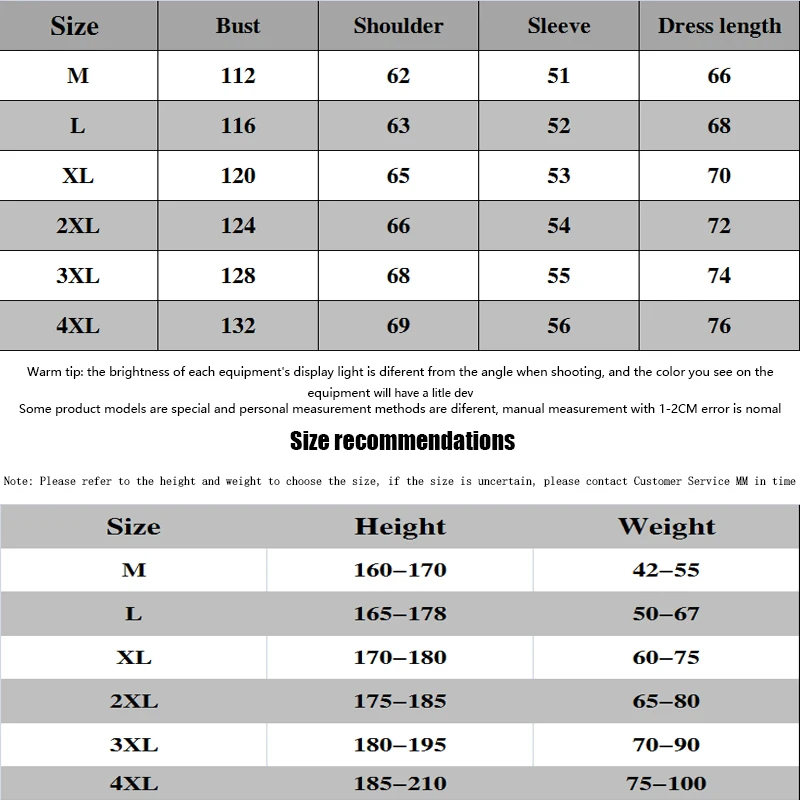 | Size | Bust | Shoulder | Sleeve | Dress length |
|---|---|---|---|---|
| M | 112 | 62 | 51 | 66 |
| L | 116 | 63 | 52 | 68 |
| XL | 120 | 65 | 53 | 70 |
| 2XL | 124 | 66 | 54 | 72 |
| 3XL | 128 | 68 | 55 | 74 |
| 4XL | 132 | 69 | 56 | 76 |

Warm tip: the brightness of each equipment's display light is diferent from the angle when shooting, and the color you see on the equipment will have a litle dev
Some product models are special and personal measurement methods are diferent, manual measurement with 1-2CM error is nomal

Size recommendations

Note: Please refer to the height and weight to choose the size, if the size is uncertain, please contact Customer Service MM in time

| Size | Height | Weight |
|---|---|---|
| M | 160–170 | 42–55 |
| L | 165–178 | 50–67 |
| XL | 170–180 | 60–75 |
| 2XL | 175–185 | 65–80 |
| 3XL | 180–195 | 70–90 |
| 4XL | 185–210 | 75–100 |